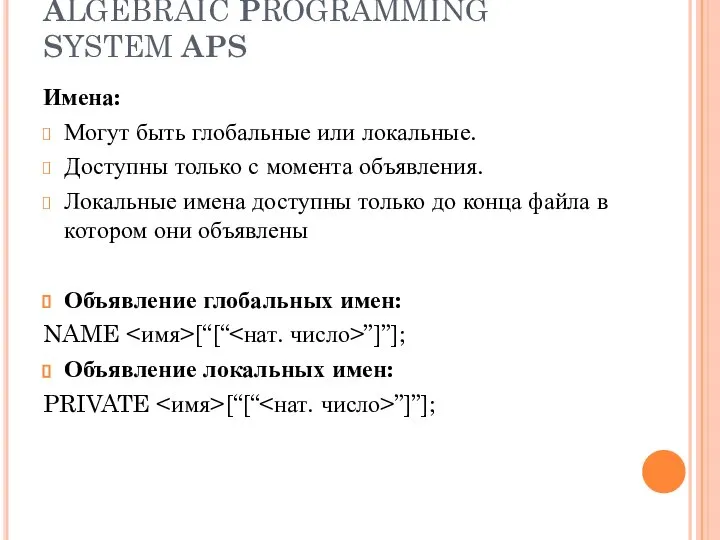 ALGEBRAIC PROGRAMMING SYSTEM APS

Имена:

Могут быть глобальные или локальные.

Доступны только с момента объявления.

Локальные имена доступны только до конца файла в котором они объявлены

Объявление глобальных имен:

NAME <имя>[“[“<нат. число>”]”];

Объявление локальных имен:

PRIVATE <имя>[“[“<нат. число>”]”];